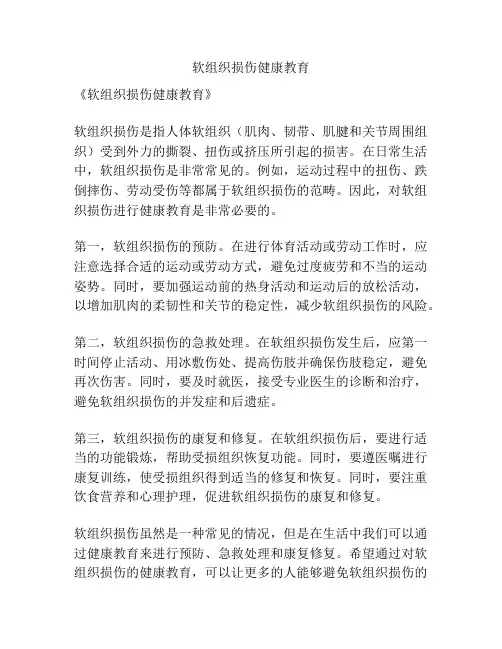 软组织损伤健康教育

《软组织损伤健康教育》

软组织损伤是指人体软组织（肌肉、韧带、肌腱和关节周围组织）受到外力的撕裂、扭伤或挤压所引起的损害。在日常生活中，软组织损伤是非常常见的。例如，运动过程中的扭伤、跌倒摔伤、劳动受伤等都属于软组织损伤的范畴。因此，对软组织损伤进行健康教育是非常必要的。

第一，软组织损伤的预防。在进行体育活动或劳动工作时，应注意选择合适的运动或劳动方式，避免过度疲劳和不当的运动姿势。同时，要加强运动前的热身活动和运动后的放松活动，以增加肌肉的柔韧性和关节的稳定性，减少软组织损伤的风险。

第二，软组织损伤的急救处理。在软组织损伤发生后，应第一时间停止活动、用冰敷伤处、提高伤肢并确保伤肢稳定，避免再次伤害。同时，要及时就医，接受专业医生的诊断和治疗，避免软组织损伤的并发症和后遗症。

第三，软组织损伤的康复和修复。在软组织损伤后，要进行适当的功能锻炼，帮助受损组织恢复功能。同时，要遵医嘱进行康复训练，使受损组织得到适当的修复和恢复。同时，要注重饮食营养和心理护理，促进软组织损伤的康复和修复。

软组织损伤虽然是一种常见的情况，但是在生活中我们可以通过健康教育来进行预防、急救处理和康复修复。希望通过对软组织损伤的健康教育，可以让更多的人能够避免软组织损伤的